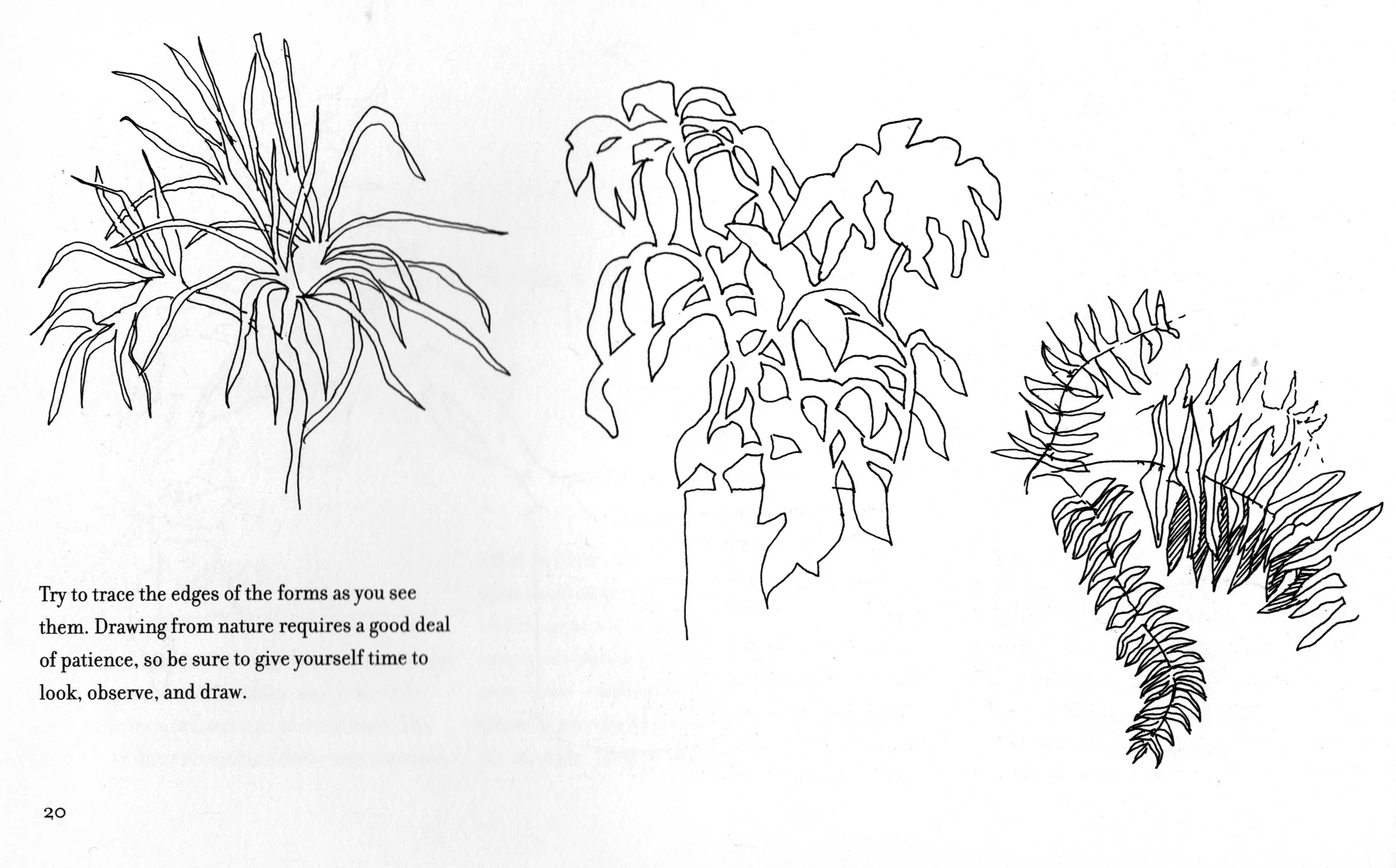 Try to trace the edges of the forms as you see them. Drawing from nature requires a good deal of patience, so be sure to give yourself time to look, observe, and draw.

20